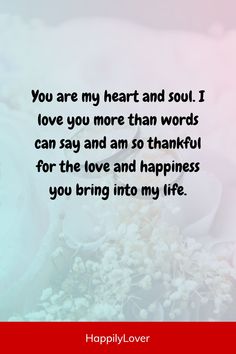 You are my heart and soul. I love you more than words can say and am so thankful for the love and happiness you bring into my life.

HappilyLover